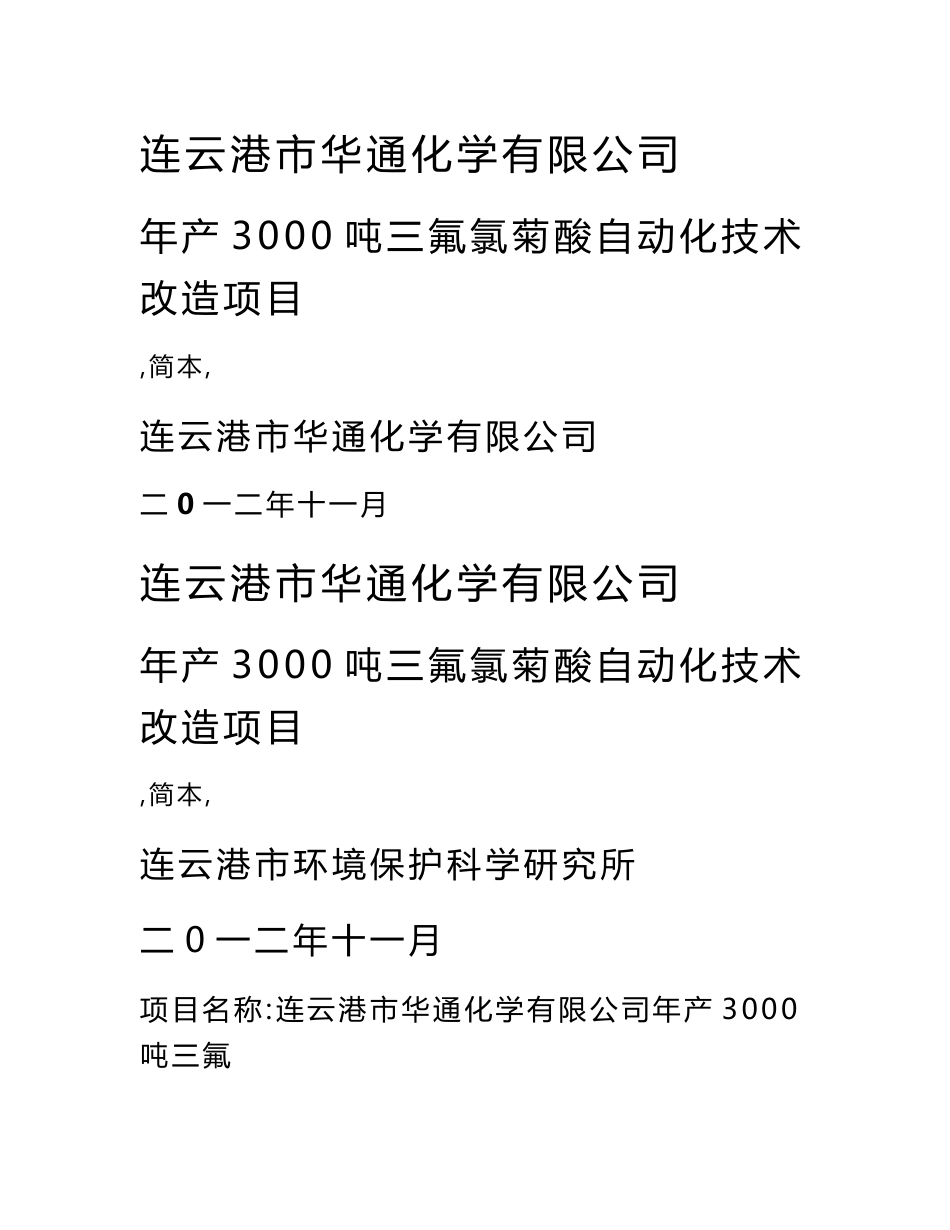 连云港市华通化学有限公司

年产 3000 吨三氟氯菊酸自动化技术改造项目

,简本,

连云港市华通化学有限公司

二 0 一二年十一月

连云港市华通化学有限公司

年产 3000 吨三氟氯菊酸自动化技术改造项目

,简本,

连云港市环境保护科学研究所

二 0 一二年十一月

项目名称:连云港市华通化学有限公司年产 3000 吨三氟